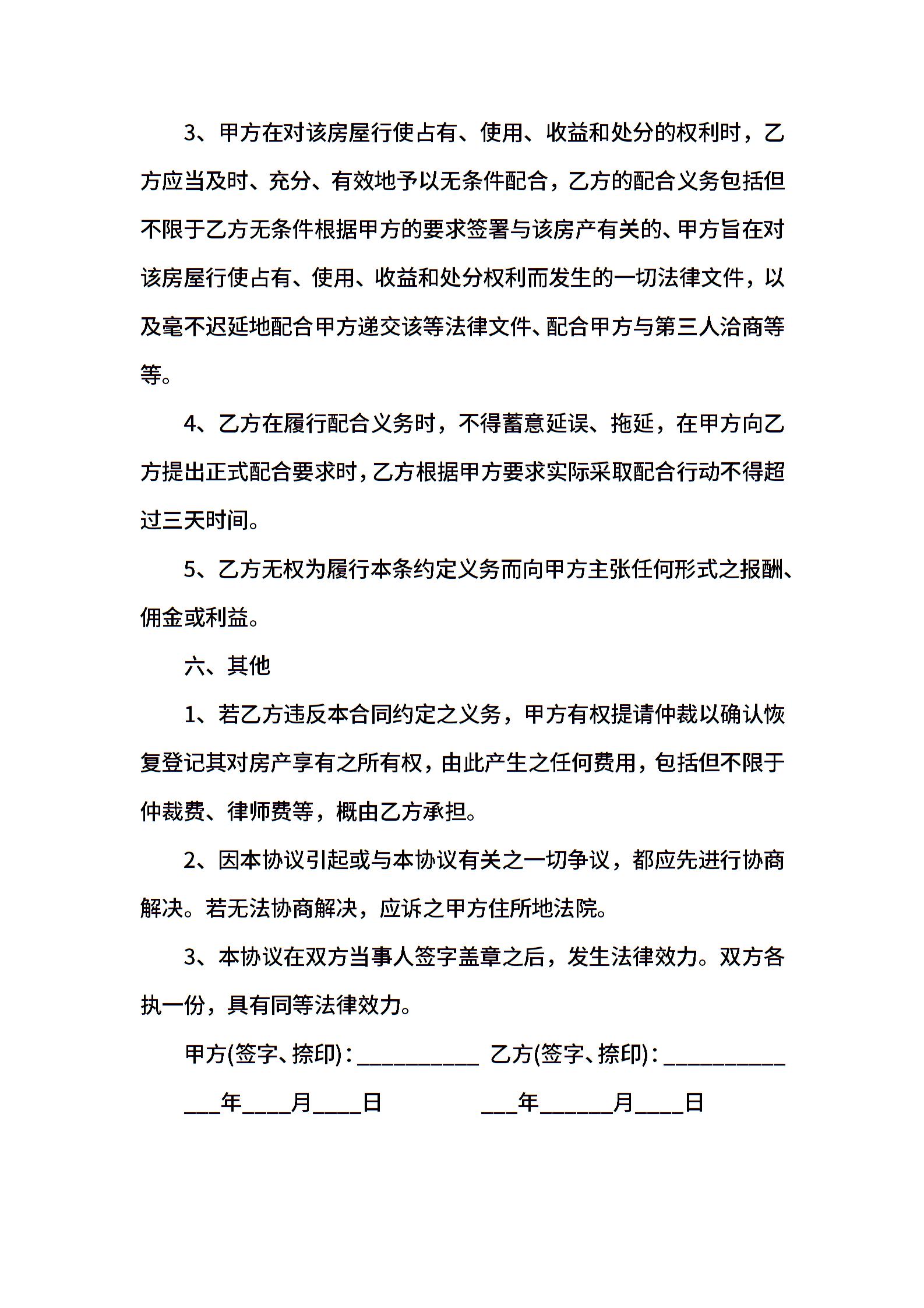 3、甲方在对该房屋行使占有、使用、收益和处分的权利时，乙方应当及时、充分、有效地予以无条件配合，乙方的配合义务包括但不限于乙方无条件根据甲方的要求签署与该房产有关的、甲方旨在对该房屋行使占有、使用、收益和处分权利而发生的一切法律文件，以及毫不迟延地配合甲方递交该等法律文件、配合甲方与第三人洽商等等。

4、乙方在履行配合义务时，不得蓄意延误、拖延，在甲方向乙方提出正式配合要求时，乙方根据甲方要求实际采取配合行动不得超过三天时间。

5、乙方无权为履行本条约定义务而向甲方主张任何形式之报酬、佣金或利益。

六、其他

1、若乙方违反本合同约定之义务，甲方有权提请仲裁以确认恢复登记其对房产享有之所有权，由此产生之任何费用，包括但不限于仲裁费、律师费等，概由乙方承担。

2、因本协议引起或与本协议有关之一切争议，都应先进行协商解决。若无法协商解决，应诉之甲方住所地法院。

3、本协议在双方当事人签字盖章之后，发生法律效力。双方各执一份，具有同等法律效力。

甲方(签字、捺印)：__________ 乙方(签字、捺印)：__________

___年____月____日 ___年______月____日